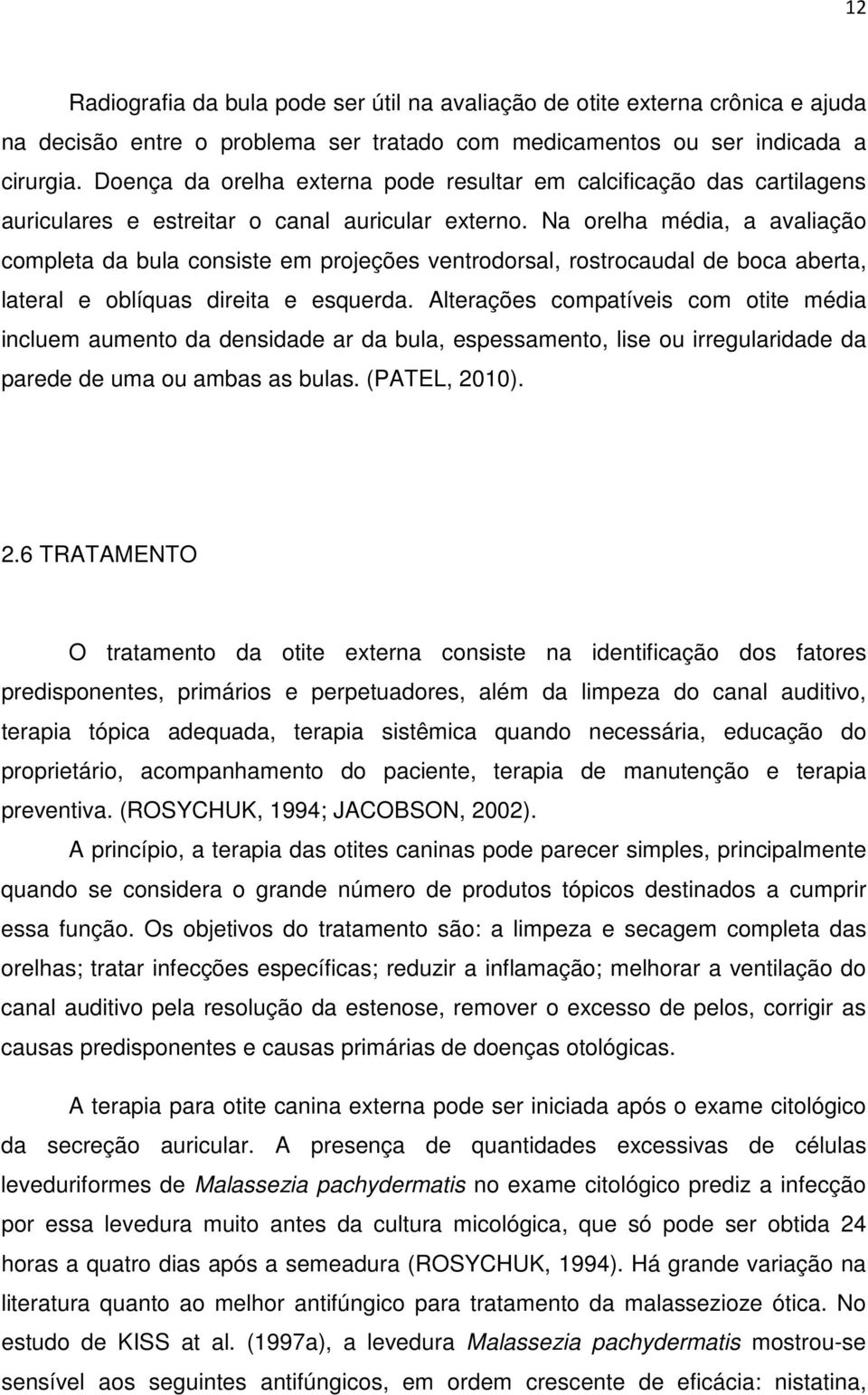 12

Radiografia da bula pode ser útil na avaliação de otite externa crônica e ajuda na decisão entre o problema ser tratado com medicamentos ou ser indicada a cirurgia. Doença da orelha externa pode resultar em calcificação das cartilagens auriculares e estreitar o canal auricular externo. Na orelha média, a avaliação completa da bula consiste em projeções ventrodorsal, rostrocaudal de boca aberta, lateral e oblíquas direita e esquerda. Alterações compatíveis com otite média incluem aumento da densidade ar da bula, espessamento, lise ou irregularidade da parede de uma ou ambas as bulas. (PATEL, 2010).

2.6 TRATAMENTO

O tratamento da otite externa consiste na identificação dos fatores predisponentes, primários e perpetuadores, além da limpeza do canal auditivo, terapia tópica adequada, terapia sistêmica quando necessária, educação do proprietário, acompanhamento do paciente, terapia de manutenção e terapia preventiva. (ROSYCHUK, 1994; JACOBSON, 2002).

A princípio, a terapia das otites caninas pode parecer simples, principalmente quando se considera o grande número de produtos tópicos destinados a cumprir essa função. Os objetivos do tratamento são: a limpeza e secagem completa das orelhas; tratar infecções específicas; reduzir a inflamação; melhorar a ventilação do canal auditivo pela resolução da estenose, remover o excesso de pelos, corrigir as causas predisponentes e causas primárias de doenças otológicas.

A terapia para otite canina externa pode ser iniciada após o exame citológico da secreção auricular. A presença de quantidades excessivas de células leveduriformes de Malassezia pachydermatis no exame citológico prediz a infecção por essa levedura muito antes da cultura micológica, que só pode ser obtida 24 horas a quatro dias após a semeadura (ROSYCHUK, 1994). Há grande variação na literatura quanto ao melhor antifúngico para tratamento da malassezioze ótica. No estudo de KISS at al. (1997a), a levedura Malassezia pachydermatis mostrou-se sensível aos seguintes antifúngicos, em ordem crescente de eficácia: nistatina,